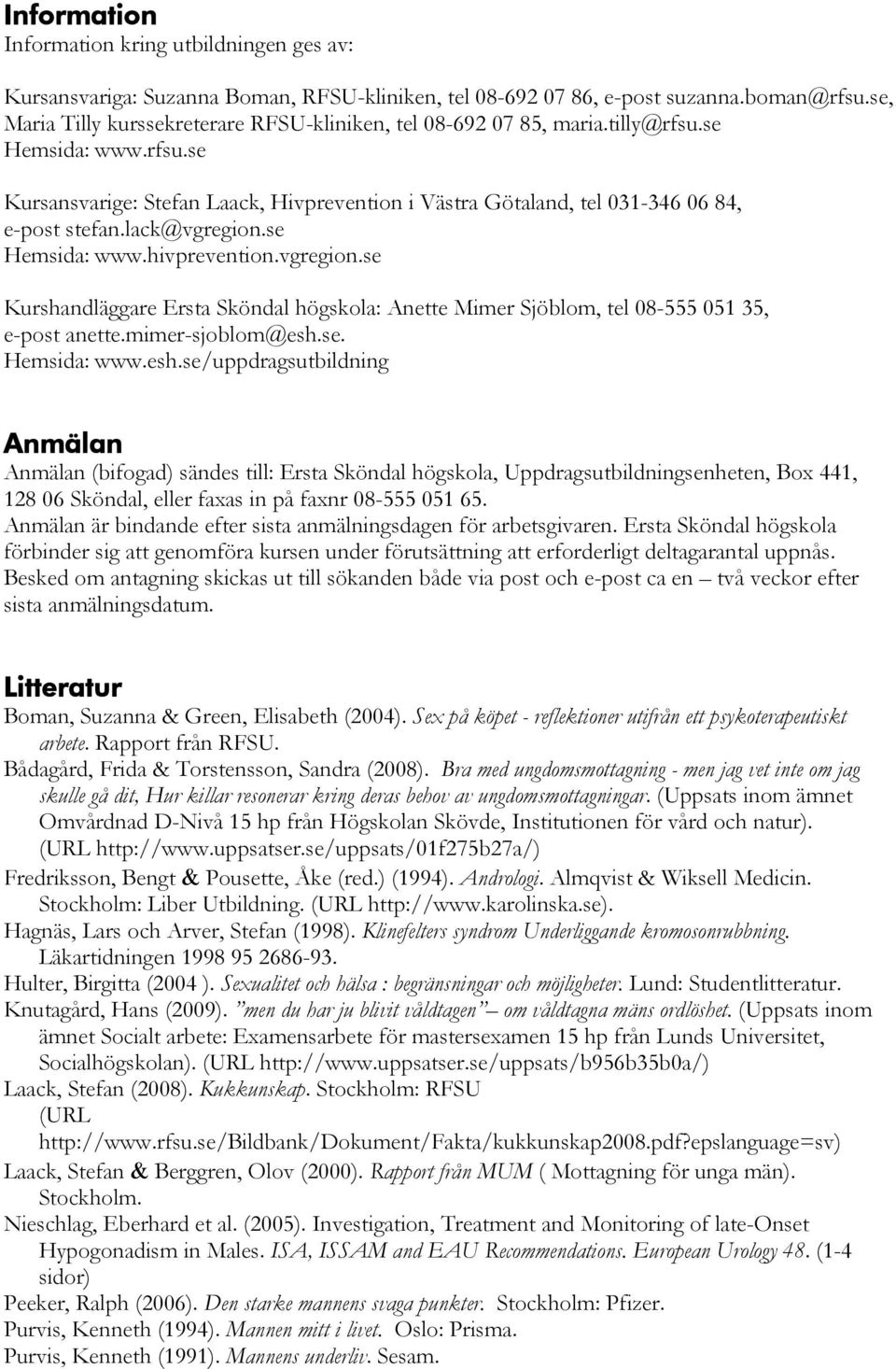 Information
Information kring utbildningen ges av:

Kursansvariga: Suzanna Boman, RFSU-kliniken, tel 08-692 07 86, e-post suzanna.boman@rfsu.se, Maria Tilly kurssekreterare RFSU-kliniken, tel 08-692 07 85, maria.tilly@rfsu.se
Hemsida: www.rfsu.se

Kursansvarige: Stefan Laack, Hivprevention i Västra Götaland, tel 031-346 06 84, e-post stefan.lack@vgregion.se
Hemsida: www.hivprevention.vgregion.se

Kurshandläggare Ersta Sköndal högskola: Anette Mimer Sjöblom, tel 08-555 051 35, e-post anette.mimer-sjoblom@esh.se.
Hemsida: www.esh.se/uppdragsutbildning

Anmälan
Anmälan (bifogad) sändes till: Ersta Sköndal högskola, Uppdragsutbildningsenheten, Box 441, 128 06 Sköndal, eller faxas in på faxnr 08-555 051 65.
Anmälan är bindande efter sista anmälningsdagen för arbetsgivaren. Ersta Sköndal högskola förbinder sig att genomföra kursen under förutsättning att erforderligt deltagarantal uppnås.
Besked om antagning skickas ut till sökanden både via post och e-post ca en – två veckor efter sista anmälningsdatum.

Litteratur
Boman, Suzanna & Green, Elisabeth (2004). Sex på köpet - reflektioner utifrån ett psykoterapeutiskt arbete. Rapport från RFSU.
Bådagård, Frida & Torstensson, Sandra (2008). Bra med ungdomsmottagning - men jag vet inte om jag skulle gå dit, Hur killar resonerar kring deras behov av ungdomsmottagningar. (Uppsats inom ämnet Omvårdnad D-Nivå 15 hp från Högskolan Skövde, Institutionen för vård och natur). (URL http://www.uppsatser.se/uppsats/01f275b27a/)
Fredriksson, Bengt & Pousette, Åke (red.) (1994). Andrologi. Almqvist & Wiksell Medicin. Stockholm: Liber Utbildning. (URL http://www.karolinska.se).
Hagnäs, Lars och Arver, Stefan (1998). Klinefelters syndrom Underliggande kromosonrubbning. Läkartidningen 1998 95 2686-93.
Hulter, Birgitta (2004 ). Sexualitet och hälsa : begränsningar och möjligheter. Lund: Studentlitteratur.
Knutagård, Hans (2009). ”men du har ju blivit våldtagen” – om våldtagna mäns ordlöshet. (Uppsats inom ämnet Socialt arbete: Examensarbete för mastersexamen 15 hp från Lunds Universitet, Socialhögskolan). (URL http://www.uppsatser.se/uppsats/b956b35b0a/)
Laack, Stefan (2008). Kukkunskap. Stockholm: RFSU (URL http://www.rfsu.se/Bildbank/Dokument/Fakta/kukkunskap2008.pdf?epslanguage=sv)
Laack, Stefan & Berggren, Olov (2000). Rapport från MUM ( Mottagning för unga män). Stockholm.
Nieschlag, Eberhard et al. (2005). Investigation, Treatment and Monitoring of late-Onset Hypogonadism in Males. ISA, ISSAM and EAU Recommendations. European Urology 48. (1-4 sidor)
Peeker, Ralph (2006). Den starke mannens svaga punkter. Stockholm: Pfizer.
Purvis, Kenneth (1994). Mannen mitt i livet. Oslo: Prisma.
Purvis, Kenneth (1991). Mannens underliv. Sesam.